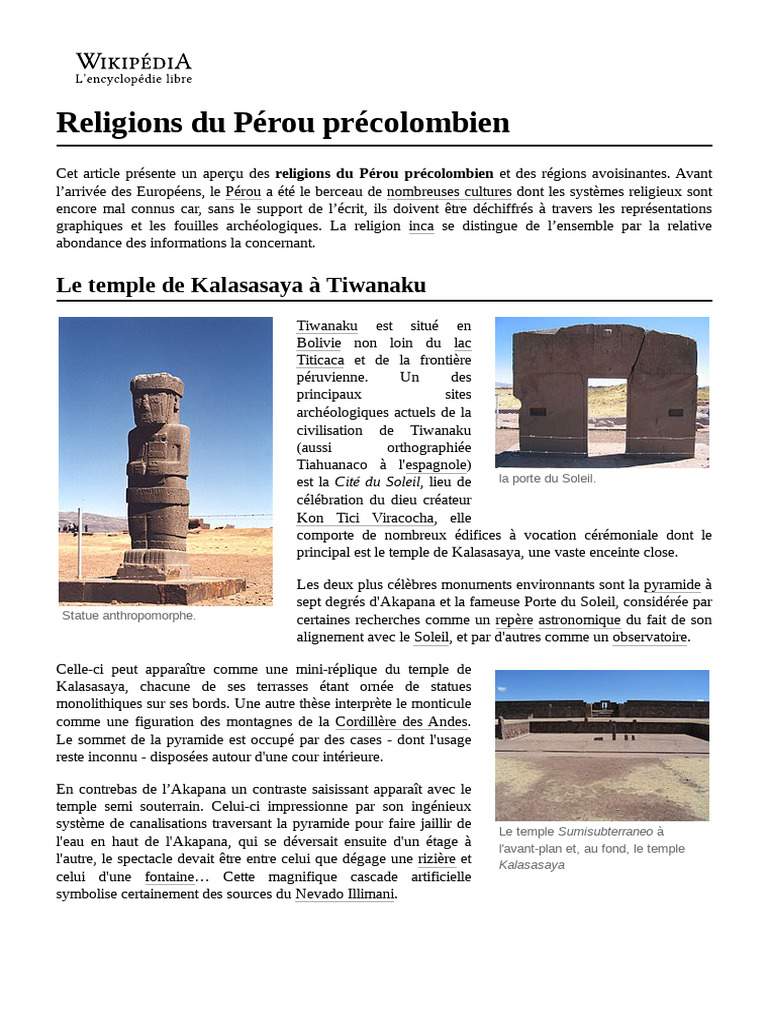 WIKIPÉDIA
L'encyclopédie libre

Religions du Pérou précolombien

Cet article présente un aperçu des religions du Pérou précolombien et des régions avoisinantes. Avant l'arrivée des Européens, le Pérou a été le berceau de nombreuses cultures dont les systèmes religieux sont encore mal connus car, sans le support de l'écrit, ils doivent être déchiffrés à travers les représentations graphiques et les fouilles archéologiques. La religion inca se distingue de l'ensemble par la relative abondance des informations la concernant.

Le temple de Kalasasaya à Tiwanaku

Statue anthropomorphe.

Tiwanaku est situé en Bolivie non loin du lac Titicaca et de la frontière péruvienne. Un des principaux sites archéologiques actuels de la civilisation de Tiwanaku (aussi orthographiée Tiahuanaco à l'espagnole) est la Cité du Soleil, lieu de célébration du dieu créateur Kon Tici Viracocha, elle comporte de nombreux édifices à vocation cérémoniale dont le principal est le temple de Kalasasaya, une vaste enceinte close.

la porte du Soleil.

Les deux plus célèbres monuments environnants sont la pyramide à sept degrés d'Akapana et la fameuse Porte du Soleil, considérée par certaines recherches comme un repère astronomique du fait de son alignement avec le Soleil, et par d'autres comme un observatoire.

Celle-ci peut apparaître comme une mini-réplique du temple de Kalasasaya, chacune de ses terrasses étant ornée de statues monolithiques sur ses bords. Une autre thèse interprète le monticule comme une figuration des montagnes de la Cordillère des Andes. Le sommet de la pyramide est occupé par des cases - dont l'usage reste inconnu - disposées autour d'une cour intérieure.

En contrebas de l'Akapana un contraste saisissant apparaît avec le temple semi souterrain. Celui-ci impressionne par son ingénieux système de canalisations traversant la pyramide pour faire jaillir de l'eau en haut de l'Akapana, qui se déversait ensuite d'un étage à l'autre, le spectacle devait être entre celui que dégage une rizière et celui d'une fontaine… Cette magnifique cascade artificielle symbolise certainement des sources du Nevado Illimani.

Le temple Sumisubterraneo à l'avant-plan et, au fond, le temple Kalasasaya